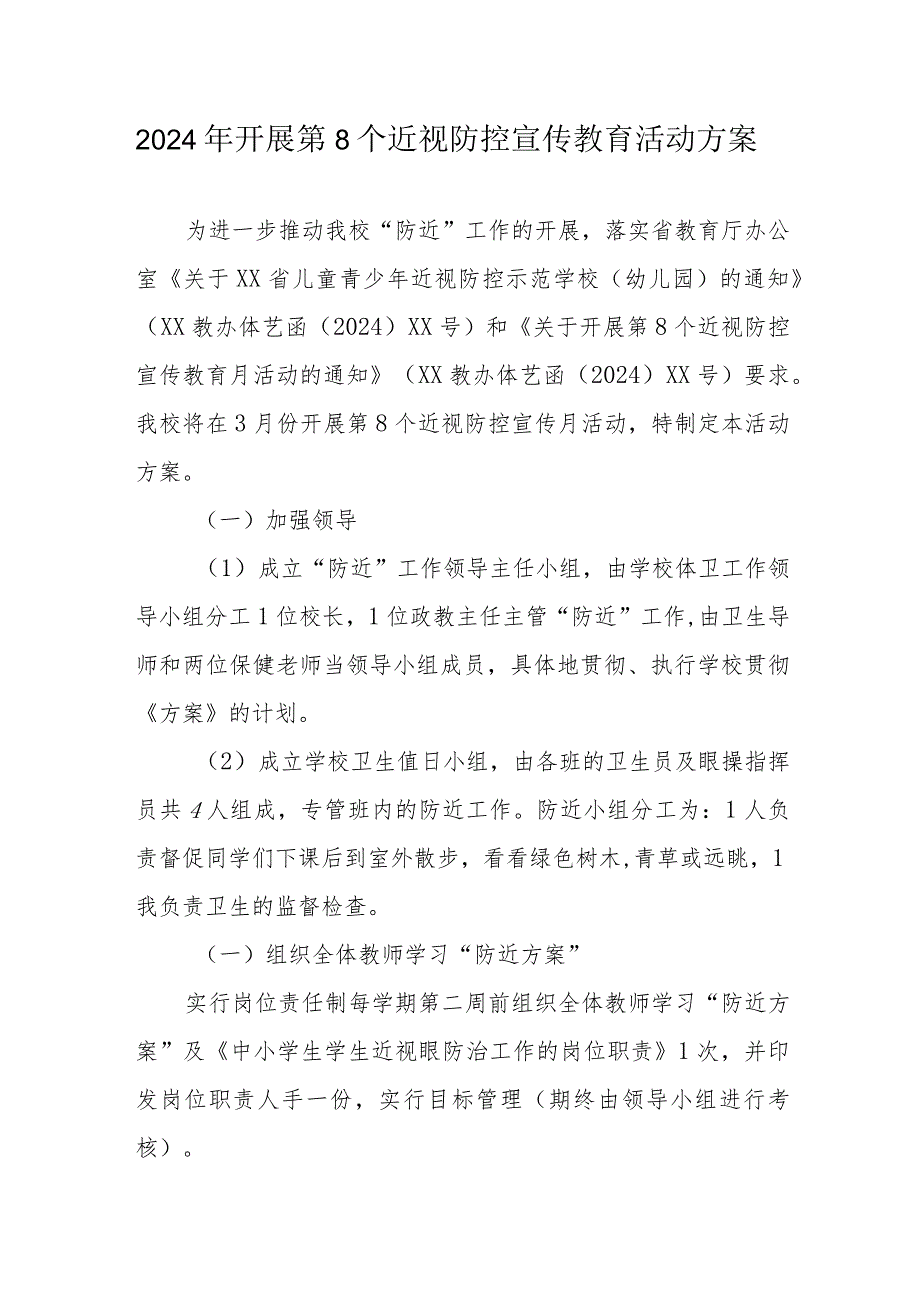 2024年开展第8个近视防控宣传教育活动方案

为进一步推动我校“防近”工作的开展，落实省教育厅办公室《关于XX省儿童青少年近视防控示范学校（幼儿园）的通知》（XX教办体艺函（2024）XX号）和《关于开展第8个近视防控宣传教育月活动的通知》（XX教办体艺函（2024）XX号）要求。我校将在3月份开展第8个近视防控宣传月活动，特制定本活动方案。

（一）加强领导

（1）成立“防近”工作领导主任小组，由学校体卫工作领导小组分工1位校长，1位政教主任主管“防近”工作,由卫生导师和两位保健老师当领导小组成员，具体地贯彻、执行学校贯彻《方案》的计划。

（2）成立学校卫生值日小组，由各班的卫生员及眼操指挥员共4人组成，专管班内的防近工作。防近小组分工为：1人负责督促同学们下课后到室外散步，看看绿色树木,青草或远眺，1我负责卫生的监督检查。

（一）组织全体教师学习“防近方案”

实行岗位责任制每学期第二周前组织全体教师学习“防近方案”及《中小学生学生近视眼防治工作的岗位职责》1次，并印发岗位职责人手一份，实行目标管理（期终由领导小组进行考核）。